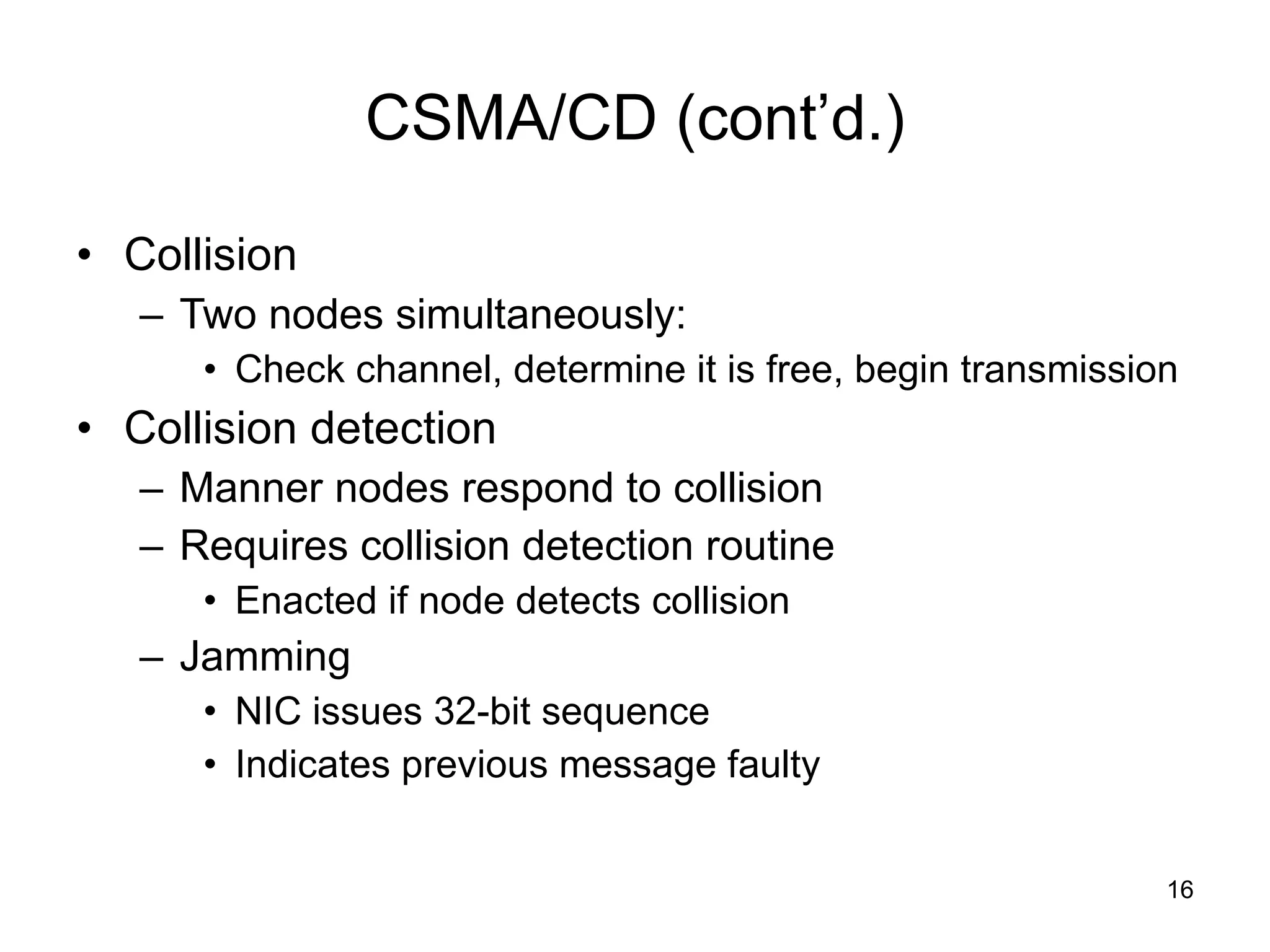 CSMA/CD (cont’d.)

• Collision
– Two nodes simultaneously:
• Check channel, determine it is free, begin transmission
• Collision detection
– Manner nodes respond to collision
– Requires collision detection routine
• Enacted if node detects collision
– Jamming
• NIC issues 32-bit sequence
• Indicates previous message faulty

16